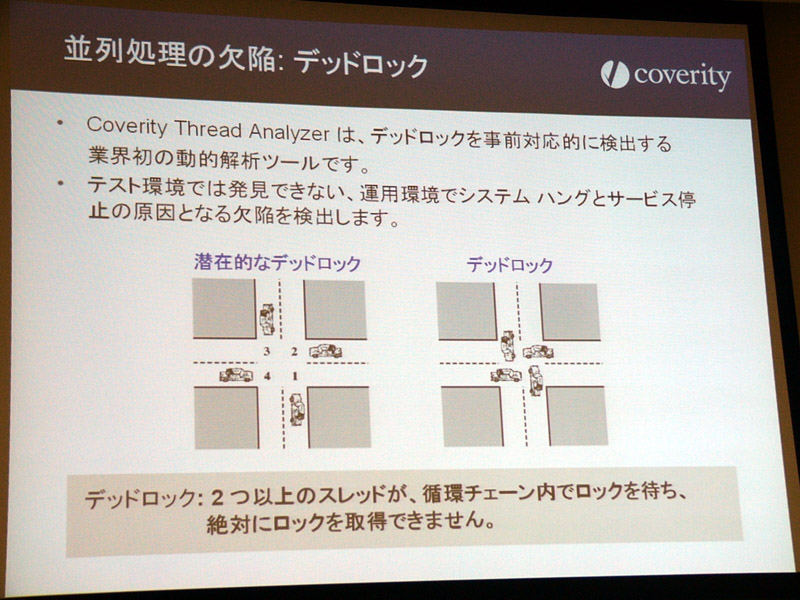 並列処理の欠陥: デッドロック

coverity

• Coverity Thread Analyzer は、デッドロックを事前対応的に検出する業界初の動的解析ツールです。
• テスト環境では発見できない、運用環境でシステム ハングとサービス停止の原因となる欠陥を検出します。

潜在的なデッドロック

3 2
4 1

デッドロック

デッドロック: 2 つ以上のスレッドが、循環チェーン内でロックを待ち、絶対にロックを取得できません。